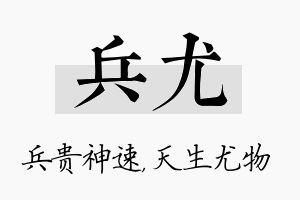 兵尤

兵贵神速，天生尤物